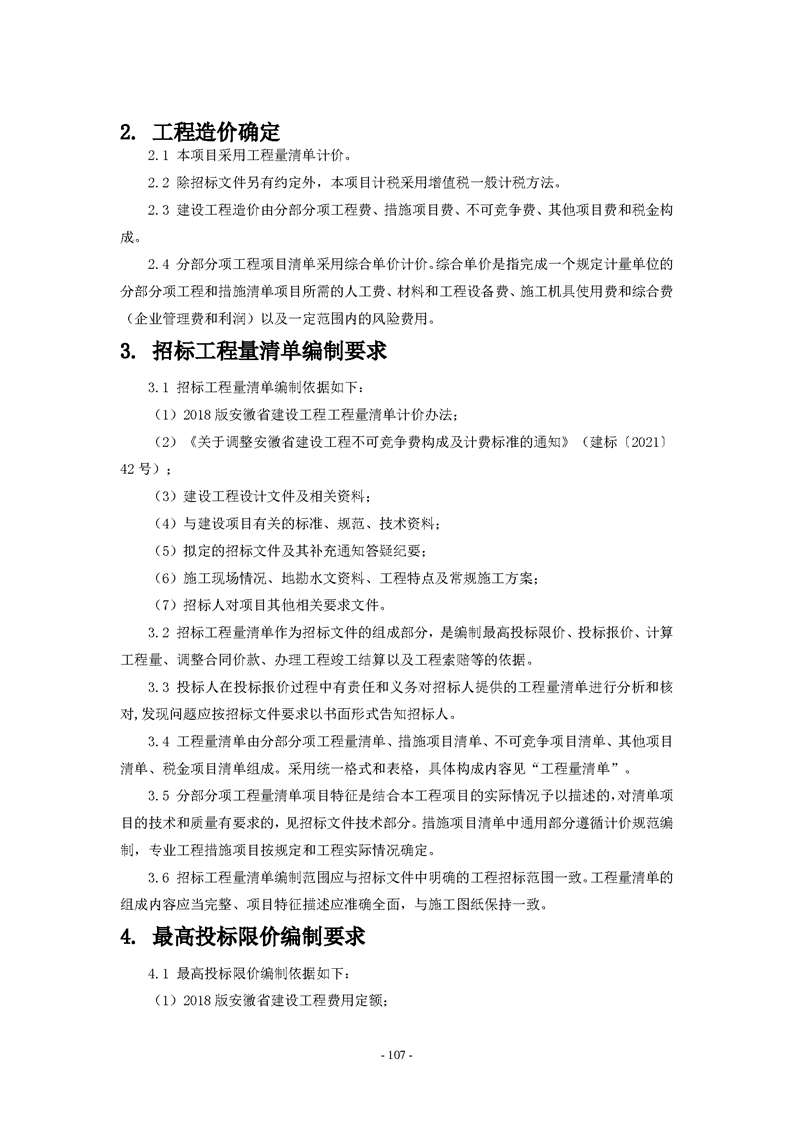 2. 工程造价确定

2.1 本项目采用工程量清单计价。

2.2 除招标文件另有约定外，本项目计税采用增值税一般计税方法。

2.3 建设工程造价由分部分项工程费、措施项目费、不可竞争费、其他项目费和税金构成。

2.4 分部分项工程项目清单采用综合单价计价。综合单价是指完成一个规定计量单位的分部分项工程和措施清单项目所需的人工费、材料和工程设备费、施工机具使用费和综合费（企业管理费和利润）以及一定范围内的风险费用。

3. 招标工程量清单编制要求

3.1 招标工程量清单编制依据如下：

（1）2018 版安徽省建设工程工程量清单计价办法；

（2）《关于调整安徽省建设工程不可竞争费构成及计费标准的通知》（建标〔2021〕42 号）；

（3）建设工程设计文件及相关资料；

（4）与建设项目有关的标准、规范、技术资料；

（5）拟定的招标文件及其补充通知答疑纪要；

（6）施工现场情况、地勘水文资料、工程特点及常规施工方案；

（7）招标人对项目其他相关要求文件。

3.2 招标工程量清单作为招标文件的组成部分，是编制最高投标限价、投标报价、计算工程量、调整合同价款、办理工程竣工结算以及工程索赔等的依据。

3.3 投标人在投标报价过程中有责任和义务对招标人提供的工程量清单进行分析和核对，发现问题应按招标文件要求以书面形式告知招标人。

3.4 工程量清单由分部分项工程量清单、措施项目清单、不可竞争项目清单、其他项目清单、税金项目清单组成。采用统一格式和表格，具体构成内容见“工程量清单”。

3.5 分部分项工程量清单项目特征是结合本工程项目的实际情况予以描述的，对清单项目的技术和质量有要求的，见招标文件技术部分。措施项目清单中通用部分遵循计价规范编制，专业工程措施项目按规定和工程实际情况确定。

3.6 招标工程量清单编制范围应与招标文件中明确的工程招标范围一致。工程量清单的组成内容应当完整、项目特征描述应准确全面，与施工图纸保持一致。

4. 最高投标限价编制要求

4.1 最高投标限价编制依据如下：

（1）2018 版安徽省建设工程费用定额；

- 107 -